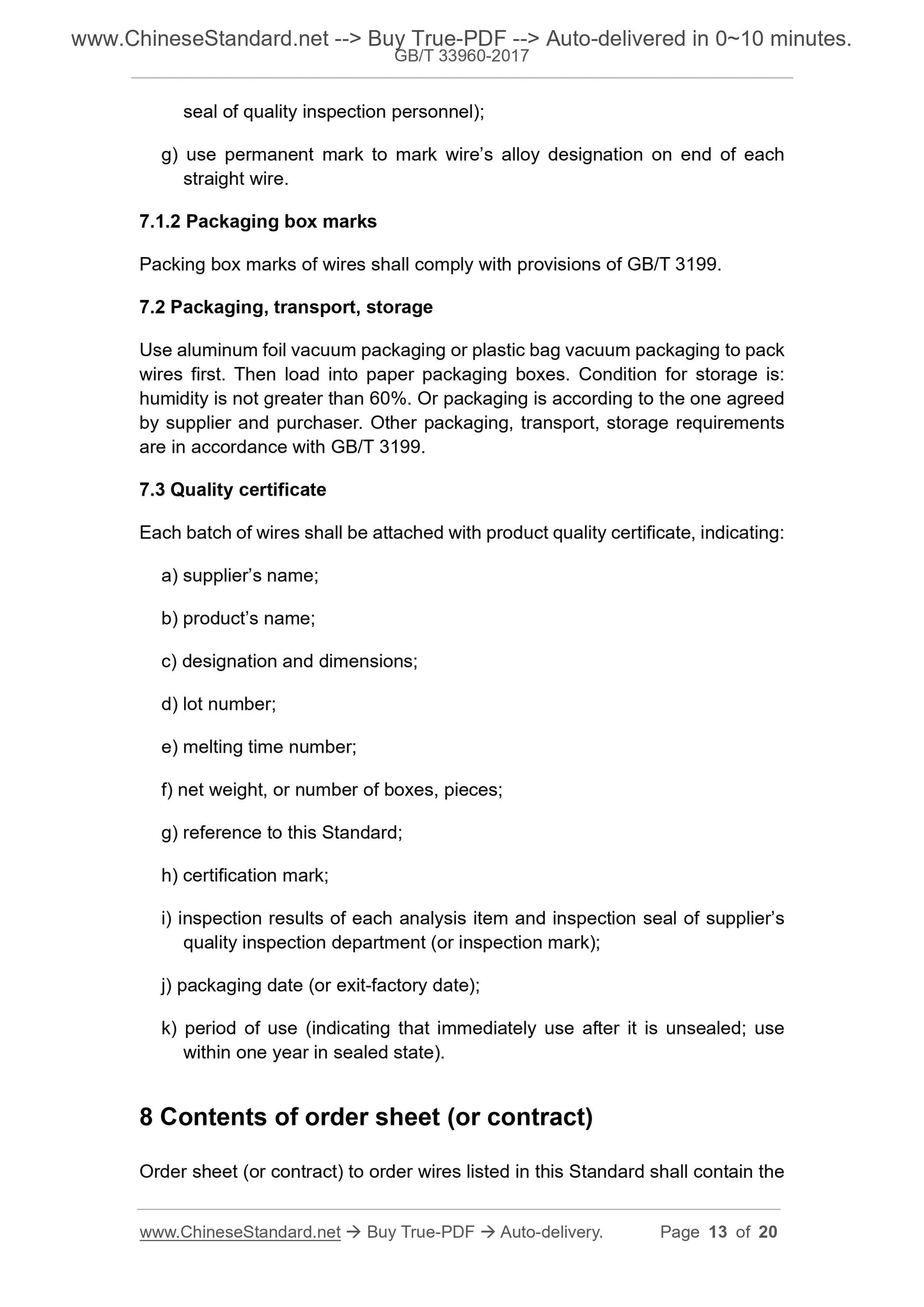 www.ChineseStandard.net --> Buy True-PDF --> Auto-delivered in 0~10 minutes.
GB/T 33960-2017

seal of quality inspection personnel);

g) use permanent mark to mark wire’s alloy designation on end of each straight wire.

7.1.2 Packaging box marks

Packing box marks of wires shall comply with provisions of GB/T 3199.

7.2 Packaging, transport, storage

Use aluminum foil vacuum packaging or plastic bag vacuum packaging to pack wires first. Then load into paper packaging boxes. Condition for storage is: humidity is not greater than 60%. Or packaging is according to the one agreed by supplier and purchaser. Other packaging, transport, storage requirements are in accordance with GB/T 3199.

7.3 Quality certificate

Each batch of wires shall be attached with product quality certificate, indicating:

a) supplier’s name;

b) product’s name;

c) designation and dimensions;

d) lot number;

e) melting time number;

f) net weight, or number of boxes, pieces;

g) reference to this Standard;

h) certification mark;

i) inspection results of each analysis item and inspection seal of supplier’s quality inspection department (or inspection mark);

j) packaging date (or exit-factory date);

k) period of use (indicating that immediately use after it is unsealed; use within one year in sealed state).

8 Contents of order sheet (or contract)

Order sheet (or contract) to order wires listed in this Standard shall contain the

www.ChineseStandard.net → Buy True-PDF → Auto-delivery. Page 13 of 20